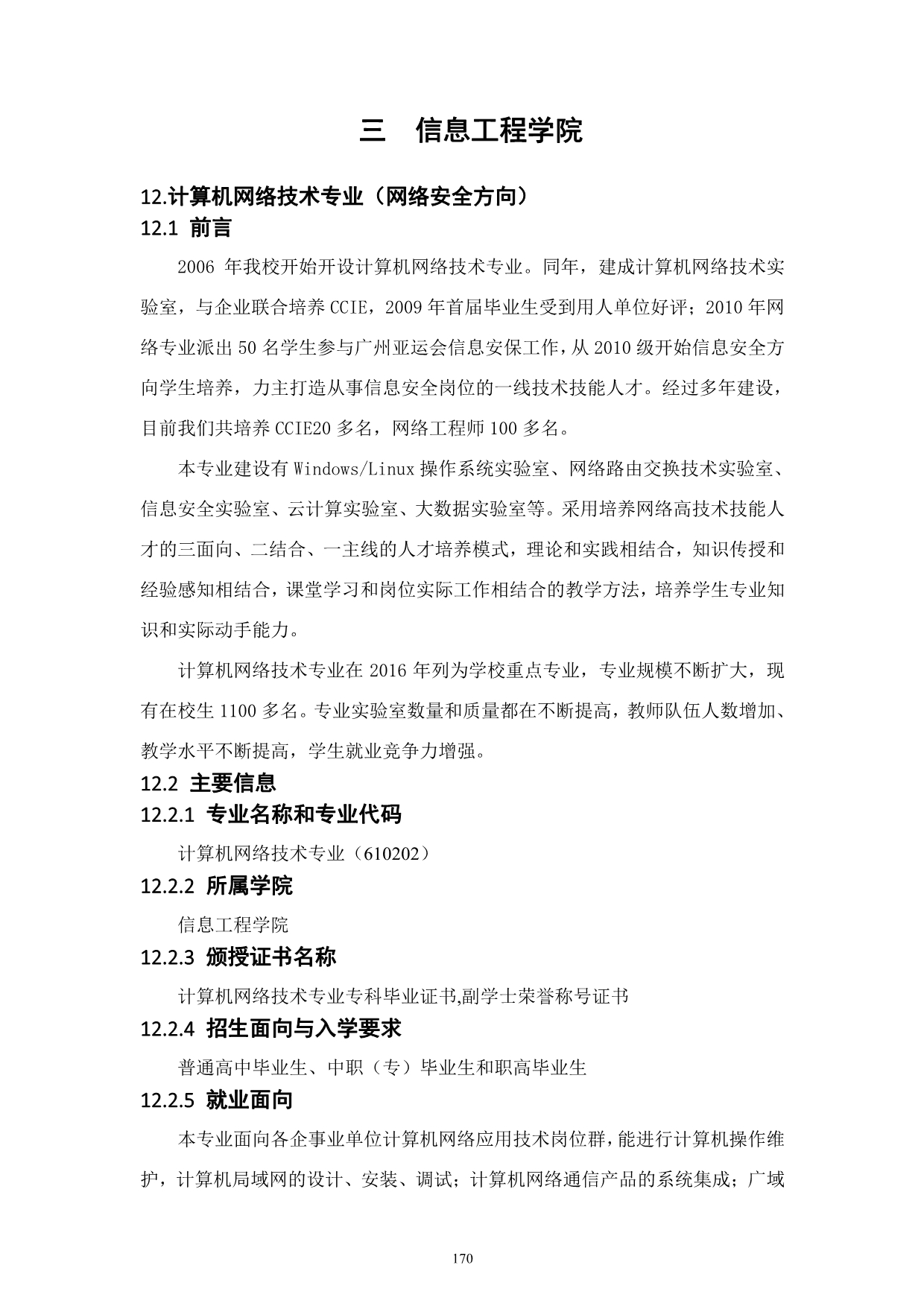 三　信息工程学院

12.计算机网络技术专业（网络安全方向）

12.1 前言

2006 年我校开始开设计算机网络技术专业。同年，建成计算机网络技术实验室，与企业联合培养 CCIE，2009 年首届毕业生受到用人单位好评；2010 年网络专业派出 50 名学生参与广州亚运会信息安保工作，从 2010 级开始信息安全方向学生培养，力主打造从事信息安全岗位的一线技术技能人才。经过多年建设，目前我们共培养 CCIE20 多名，网络工程师 100 多名。

本专业建设有 Windows/Linux 操作系统实验室、网络路由交换技术实验室、信息安全实验室、云计算实验室、大数据实验室等。采用培养网络高技术技能人才的三面向、二结合、一主线的人才培养模式，理论和实践相结合，知识传授和经验感知相结合，课堂学习和岗位实际工作相结合的教学方法，培养学生专业知识和实际动手能力。

计算机网络技术专业在 2016 年列为学校重点专业，专业规模不断扩大，现有在校生 1100 多名。专业实验室数量和质量都在不断提高，教师队伍人数增加、教学水平不断提高，学生就业竞争力增强。

12.2 主要信息

12.2.1 专业名称和专业代码

计算机网络技术专业（610202）

12.2.2 所属学院

信息工程学院

12.2.3 颁授证书名称

计算机网络技术专业专科毕业证书,副学士荣誉称号证书

12.2.4 招生面向与入学要求

普通高中毕业生、中职（专）毕业生和职高毕业生

12.2.5 就业面向

本专业面向各企事业单位计算机网络应用技术岗位群，能进行计算机操作维护，计算机局域网的设计、安装、调试；计算机网络通信产品的系统集成；广域

170